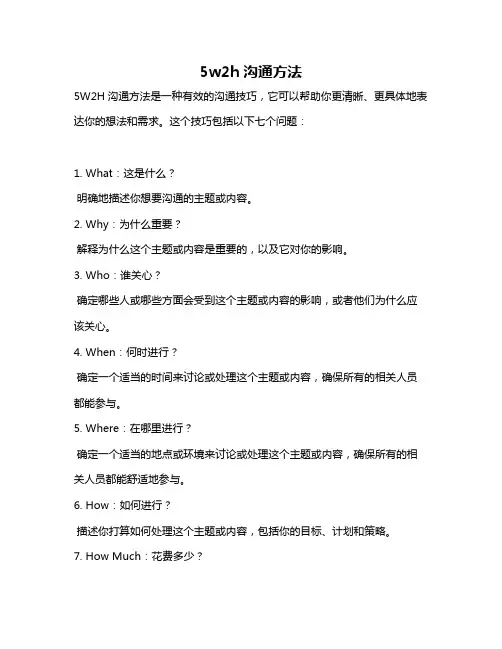 5w2h 沟通方法

5W2H 沟通方法是一种有效的沟通技巧，它可以帮助你更清晰、更具体地表达你的想法和需求。这个技巧包括以下七个问题：

1. What：这是什么？

明确地描述你想要沟通的主题或内容。

2. Why：为什么重要？

解释为什么这个主题或内容是重要的，以及它对你的影响。

3. Who：谁关心？

确定哪些人或哪些方面会受到这个主题或内容的影响，或者他们为什么应该关心。

4. When：何时进行？

确定一个适当的时间来讨论或处理这个主题或内容，确保所有的相关人员都能参与。

5. Where：在哪里进行？

确定一个适当的地点或环境来讨论或处理这个主题或内容，确保所有的相关人员都能舒适地参与。

6. How：如何进行？

描述你打算如何处理这个主题或内容，包括你的目标、计划和策略。

7. How Much：花费多少？